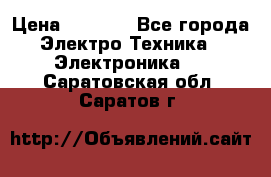 Цена Все города
Электро Техника
Электроника
Саратовская обл
Саратов г

http://Объявлений.сайт